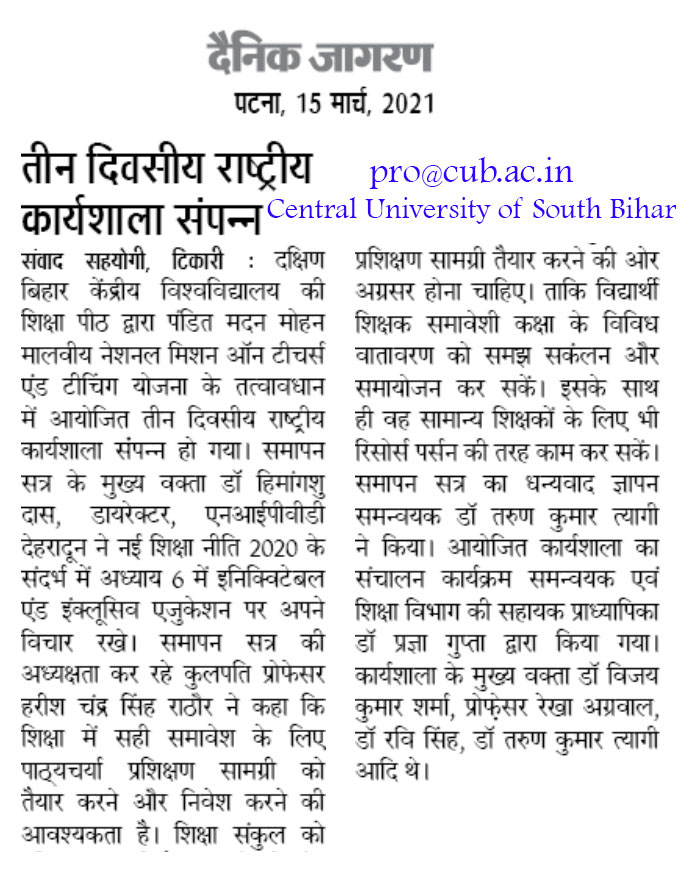 दैनिक जागरण

पटना, 15 मार्च, 2021

तीन दिवसीय राष्ट्रीय कार्यशाला संपन्न

pro@cub.ac.in
Central University of South Bihar

संवाद सहयोगी, टिकारी : दक्षिण बिहार केंद्रीय विश्वविद्यालय की शिक्षा पीठ द्वारा पंडित मदन मोहन मालवीय नेशनल मिशन ऑन टीचर्स एंड टीचिंग योजना के तत्वावधान में आयोजित तीन दिवसीय राष्ट्रीय कार्यशाला संपन्न हो गया। समापन सत्र के मुख्य वक्ता डॉ हिमांगशु दास, डायरेक्टर, एनआईपीवीडी देहरादून ने नई शिक्षा नीति 2020 के संदर्भ में अध्याय 6 में इनिक्विटेबल एंड इंक्लूसिव एजुकेशन पर अपने विचार रखे। समापन सत्र की अध्यक्षता कर रहे कुलपति प्रोफेसर हरीश चंद्र सिंह राठौर ने कहा कि शिक्षा में सही समावेश के लिए पाठ्यचर्या प्रशिक्षण सामग्री को तैयार करने और निवेश करने की आवश्यकता है। शिक्षा संकुल को प्रशिक्षण सामग्री तैयार करने की ओर अग्रसर होना चाहिए। ताकि विद्यार्थी शिक्षक समावेशी कक्षा के विविध वातावरण को समझ सकंलन और समायोजन कर सकें। इसके साथ ही वह सामान्य शिक्षकों के लिए भी रिसोर्स पर्सन की तरह काम कर सकें। समापन सत्र का धन्यवाद ज्ञापन समन्वयक डॉ तरुण कुमार त्यागी ने किया। आयोजित कार्यशाला का संचालन कार्यक्रम समन्वयक एवं शिक्षा विभाग की सहायक प्राध्यापिका डॉ प्रज्ञा गुप्ता द्वारा किया गया। कार्यशाला के मुख्य वक्ता डॉ विजय कुमार शर्मा, प्रोफेसर रेखा अग्रवाल, डॉ रवि सिंह, डॉ तरुण कुमार त्यागी आदि थे।